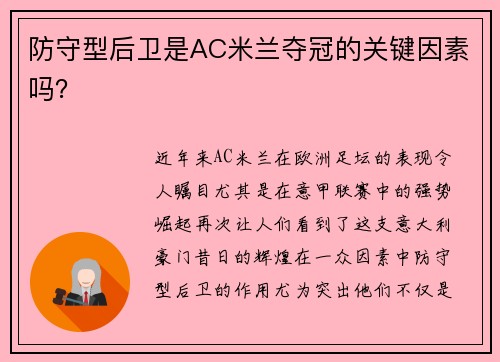 防守型后卫是AC米兰夺冠的关键因素吗?

近年来AC米兰在欧洲足坛的表现令人瞩目尤其是在意甲联赛中的强势崛起再次让人们看到了这支意大利豪门昔日的辉煌在一众因素中防守型后卫的作用尤为突出他们不仅是